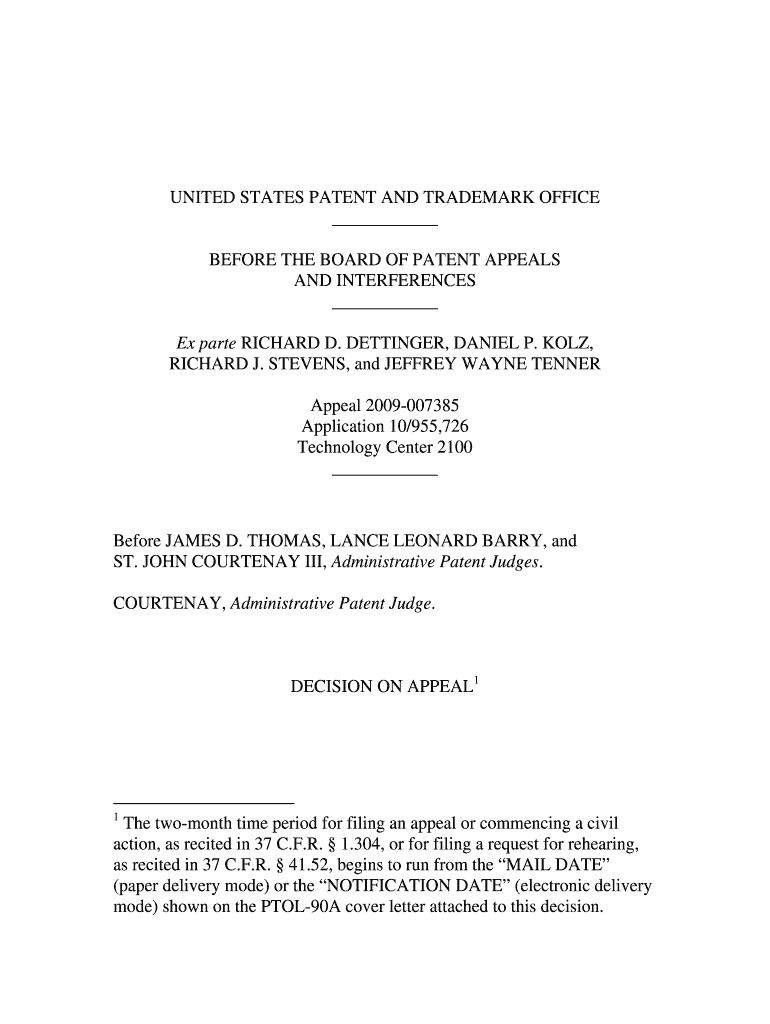 UNITED STATES PATENT AND TRADEMARK OFFICE

BEFORE THE BOARD OF PATENT APPEALS
AND INTERFERENCES

Ex parte RICHARD D. DETTINGER, DANIEL P. KOLZ,
RICHARD J. STEVENS, and JEFFREY WAYNE TENNER

Appeal 2009-007385
Application 10/955,726
Technology Center 2100

Before JAMES D. THOMAS, LANCE LEONARD BARRY, and ST. JOHN COURTENAY III, Administrative Patent Judges.

COURTENAY, Administrative Patent Judge.

DECISION ON APPEAL$^1$

$^1$ The two-month time period for filing an appeal or commencing a civil action, as recited in 37 C.F.R. § 1.304, or for filing a request for rehearing, as recited in 37 C.F.R. § 41.52, begins to run from the "MAIL DATE" (paper delivery mode) or the "NOTIFICATION DATE" (electronic delivery mode) shown on the PTOL-90A cover letter attached to this decision.